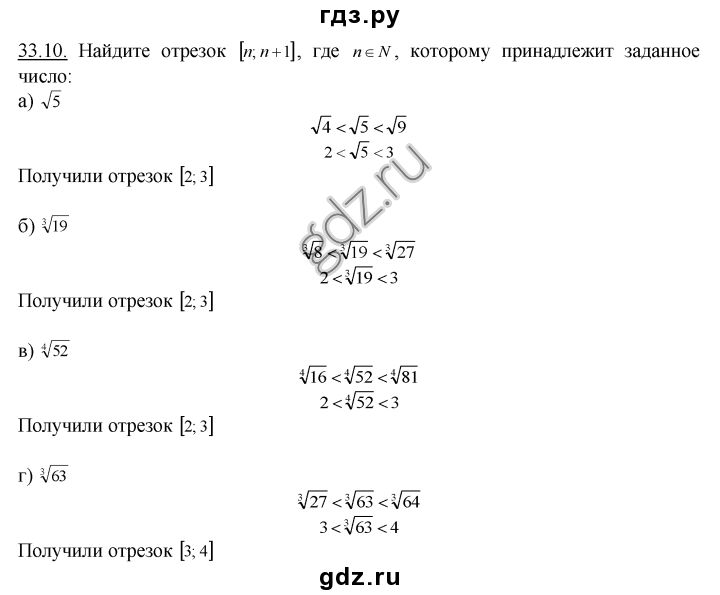 гдз.ру

33.10. Найдите отрезок $[n; n+1]$, где $n \in N$, которому принадлежит заданное число:

а) $\sqrt{5}$

$\sqrt{4} < \sqrt{5} < \sqrt{9}$
$2 < \sqrt{5} < 3$

Получили отрезок $[2; 3]$

gdz.ru

б) $\sqrt[3]{19}$

$\sqrt[3]{8} < \sqrt[3]{19} < \sqrt[3]{27}$
$2 < \sqrt[3]{19} < 3$

Получили отрезок $[2; 3]$

в) $\sqrt[4]{52}$

$\sqrt[4]{16} < \sqrt[4]{52} < \sqrt[4]{81}$
$2 < \sqrt[4]{52} < 3$

Получили отрезок $[2; 3]$

г) $\sqrt[3]{63}$

$\sqrt[3]{27} < \sqrt[3]{63} < \sqrt[3]{64}$
$3 < \sqrt[3]{63} < 4$

Получили отрезок $[3; 4]$

gdz.ru